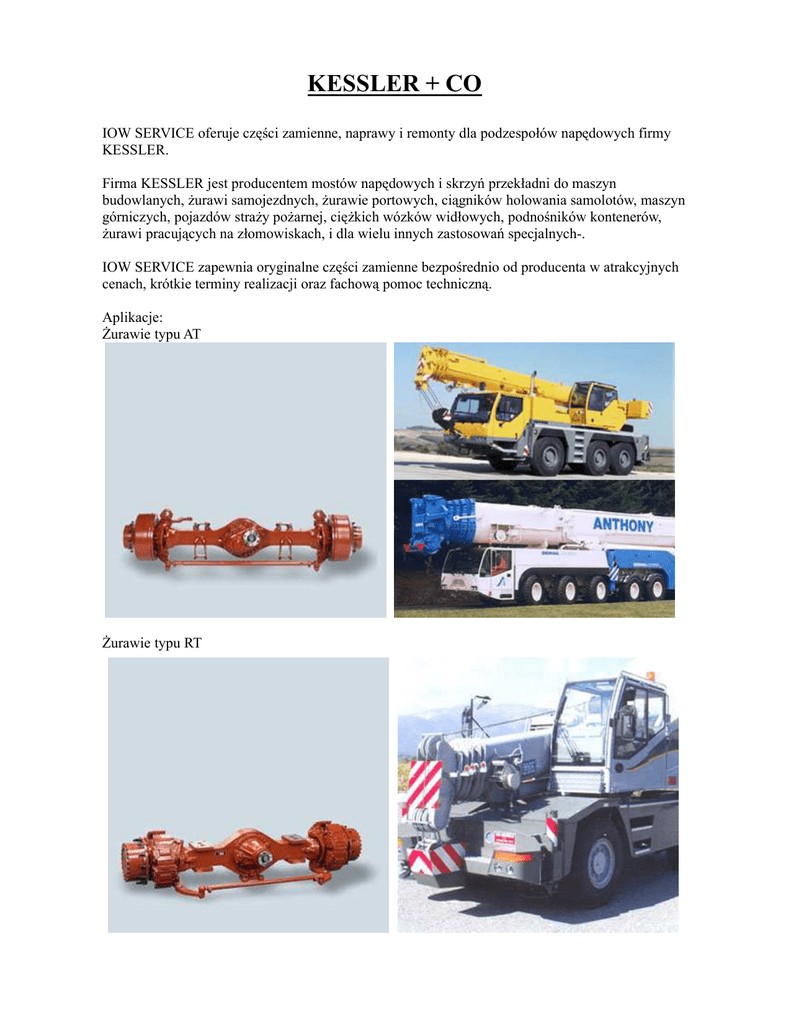 KESSLER + CO

IOW SERVICE oferuje części zamienne, naprawy i remonty dla podzespołów napędowych firmy KESSLER.

Firma KESSLER jest producentem mostów napędowych i skrzyń przekładni do maszyn budowlanych, żurawi samojezdnych, żurawie portowych, ciągników holowania samolotów, maszyn górniczych, pojazdów straży pożarnej, ciężkich wózków widłowych, podnośników kontenerów, żurawi pracujących na złomowiskach, i dla wielu innych zastosowań specjalnych-.

IOW SERVICE zapewnia oryginalne części zamienne bezpośrednio od producenta w atrakcyjnych cenach, krótkie terminy realizacji oraz fachową pomoc techniczną.

Aplikacje:
Żurawie typu AT

ANTHONY

Żurawie typu RT